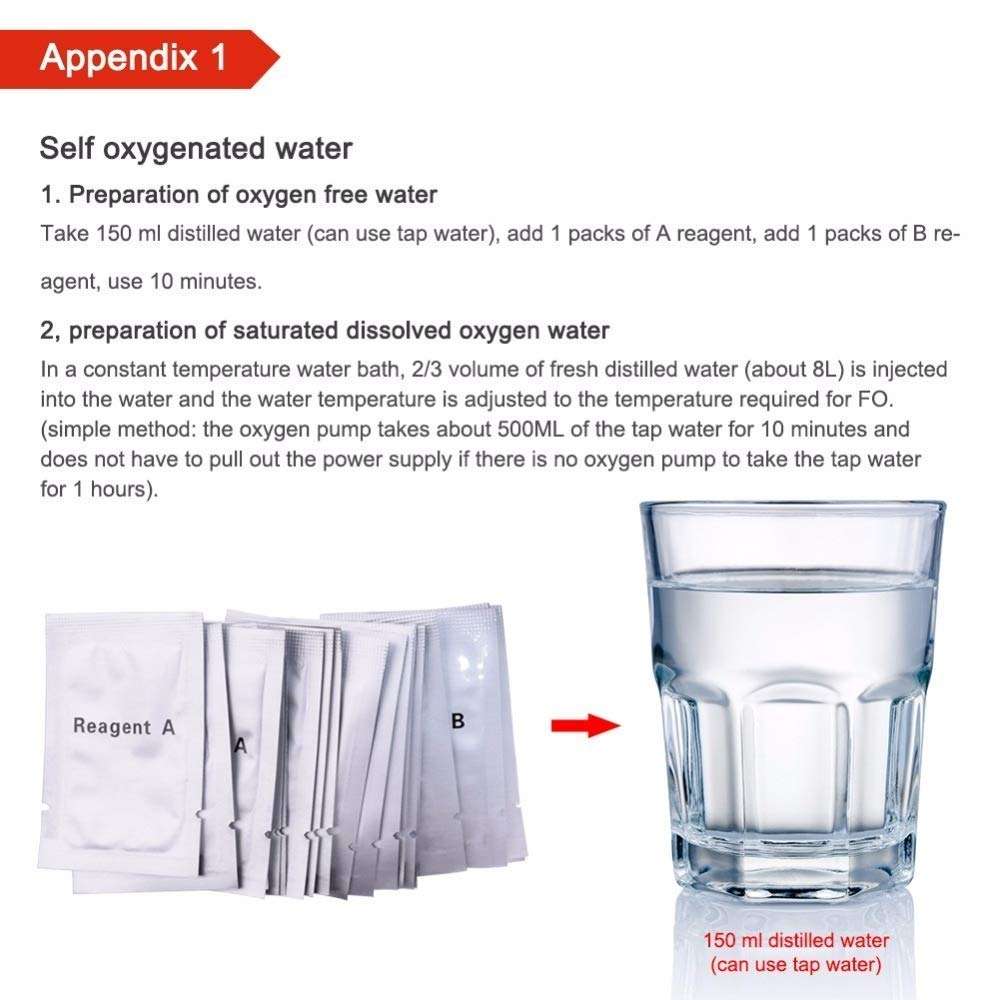 Appendix 1

Self oxygenated water

1. Preparation of oxygen free water

Take 150 ml distilled water (can use tap water), add 1 packs of A reagent, add 1 packs of B reagent, use 10 minutes.

2, preparation of saturated dissolved oxygen water

In a constant temperature water bath, 2/3 volume of fresh distilled water (about 8L) is injected into the water and the water temperature is adjusted to the temperature required for FO. (simple method: the oxygen pump takes about 500ML of the tap water for 10 minutes and does not have to pull out the power supply if there is no oxygen pump to take the tap water for 1 hours).

Reagent A

A

B

150 ml distilled water
(can use tap water)